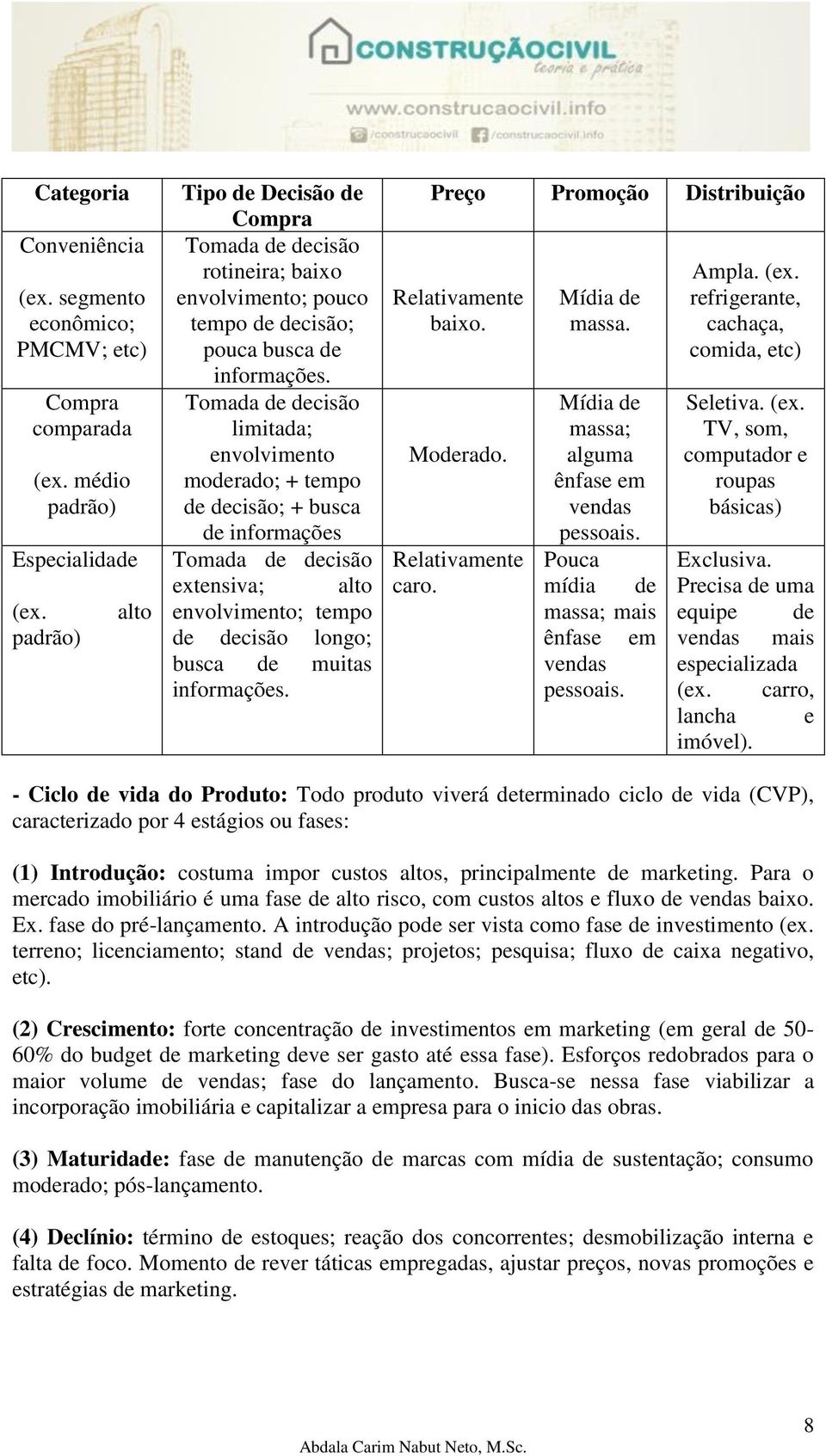 CONSTRUÇÃOCIVIL
teoria e prática
www.construcaocivil.info
/construcaocivil /construcaocivil.info

| Categoria | Tipo de Decisão de Compra | Preço | Promoção | Distribuição |
|---|---|---|---|---|
| Conveniência (ex. segmento econômico; PMCMV; etc) | Tomada de decisão rotineira; baixo envolvimento; pouco tempo de decisão; pouca busca de informações. | Relativamente baixo. | Mídia de massa. | Ampla. (ex. refrigerante, cachaça, comida, etc) |
| Compra comparada (ex. médio padrão) | Tomada de decisão limitada; envolvimento moderado; + tempo de decisão; + busca de informações | Moderado. | Mídia de massa; alguma ênfase em vendas pessoais. | Seletiva. (ex. TV, som, computador e roupas básicas) |
| Especialidade (ex. alto padrão) | Tomada de decisão extensiva; alto envolvimento; tempo de decisão longo; busca de muitas informações. | Relativamente caro. | Pouca mídia de massa; mais ênfase em vendas pessoais. | Exclusiva. Precisa de uma equipe de vendas mais especializada (ex. carro, lancha e imóvel). |

- Ciclo de vida do Produto: Todo produto viverá determinado ciclo de vida (CVP), caracterizado por 4 estágios ou fases:

(1) Introdução: costuma impor custos altos, principalmente de marketing. Para o mercado imobiliário é uma fase de alto risco, com custos altos e fluxo de vendas baixo. Ex. fase do pré-lançamento. A introdução pode ser vista como fase de investimento (ex. terreno; licenciamento; stand de vendas; projetos; pesquisa; fluxo de caixa negativo, etc).

(2) Crescimento: forte concentração de investimentos em marketing (em geral de 50-60% do budget de marketing deve ser gasto até essa fase). Esforços redobrados para o maior volume de vendas; fase do lançamento. Busca-se nessa fase viabilizar a incorporação imobiliária e capitalizar a empresa para o inicio das obras.

(3) Maturidade: fase de manutenção de marcas com mídia de sustentação; consumo moderado; pós-lançamento.

(4) Declínio: término de estoques; reação dos concorrentes; desmobilização interna e falta de foco. Momento de rever táticas empregadas, ajustar preços, novas promoções e estratégias de marketing.

8

Abdala Carim Nabut Neto, M.Sc.